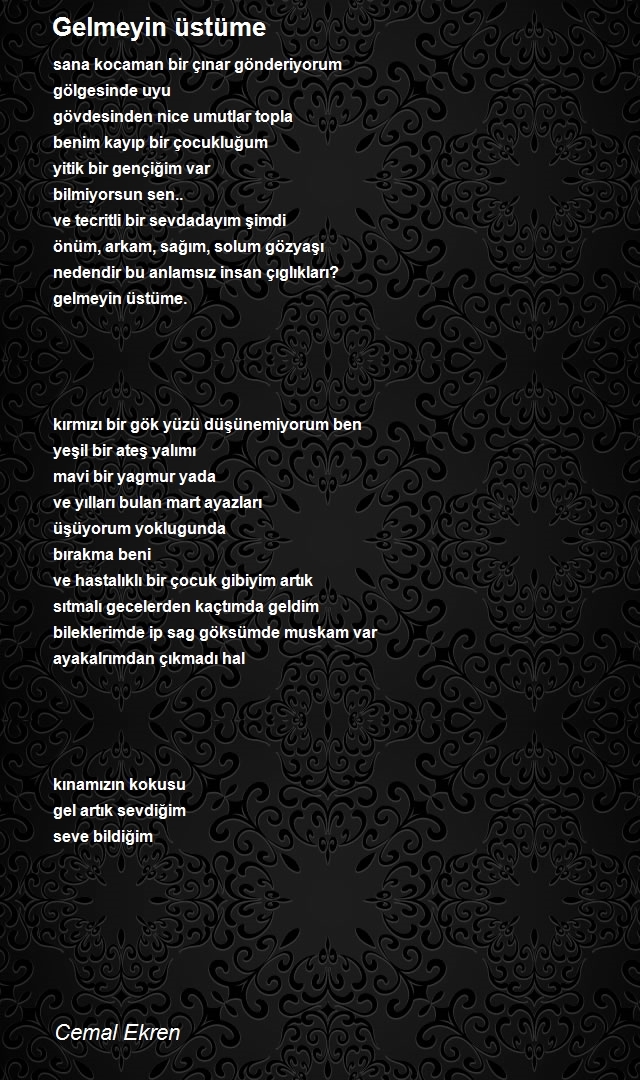 Gelmeyin üstüme

sana kocaman bir çınar gönderiyorum
gölgesinde uyu
gövdesinden nice umutlar topla
benim kayıp bir çocukluğum
yitik bir gençiğim var
bilmiyorsun sen..
ve tecritli bir sevdadayım şimdi
önüm, arkam, sağım, solum gözyaşı
nedendir bu anlamsız insan çığlıkları?
gelmeyin üstüme.

kırmızı bir gök yüzü düşünemiyorum ben
yeşil bir ateş yalımı
mavi bir yagmur yada
ve yılları bulan mart ayazları
üşüyorum yoklugunda
bırakma beni
ve hastalıklı bir çocuk gibiyim artık
sıtmalı gecelerden kaçtımda geldim
bileklerimde ip sag göksümde muskam var
ayakalrımdan çıkmadı hal

kınamızın kokusu
gel artık sevdiğim
seve bildiğim

Cemal Ekren